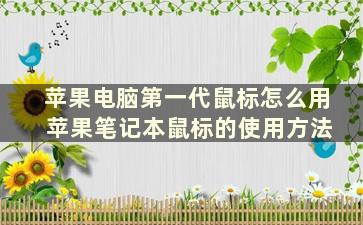 苹果电脑第一代鼠标怎么用
苹果笔记本鼠标的使用方法